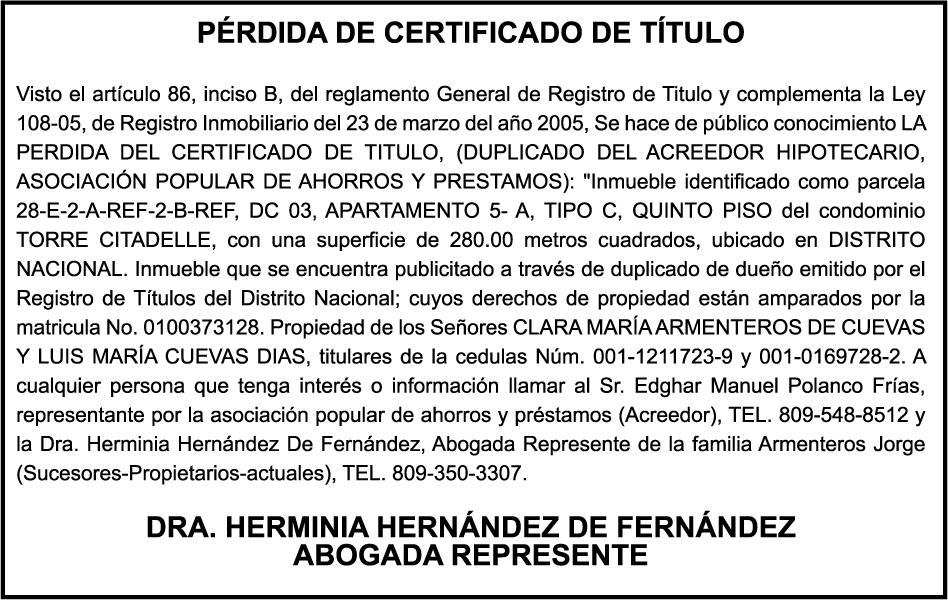 PÉRDIDA DE CERTIFICADO DE TÍTULO

Visto el artículo 86, inciso B, del reglamento General de Registro de Titulo y complementa la Ley 108-05, de Registro Inmobiliario del 23 de marzo del año 2005, Se hace de público conocimiento LA PERDIDA DEL CERTIFICADO DE TITULO, (DUPLICADO DEL ACREEDOR HIPOTECARIO, ASOCIACIÓN POPULAR DE AHORROS Y PRESTAMOS): "Inmueble identificado como parcela 28-E-2-A-REF-2-B-REF, DC 03, APARTAMENTO 5- A, TIPO C, QUINTO PISO del condominio TORRE CITADELLE, con una superficie de 280.00 metros cuadrados, ubicado en DISTRITO NACIONAL. Inmueble que se encuentra publicitado a través de duplicado de dueño emitido por el Registro de Títulos del Distrito Nacional; cuyos derechos de propiedad están amparados por la matricula No. 0100373128. Propiedad de los Señores CLARA MARÍA ARMENTEROS DE CUEVAS Y LUIS MARÍA CUEVAS DIAS, titulares de la cedulas Núm. 001-1211723-9 y 001-0169728-2. A cualquier persona que tenga interés o información llamar al Sr. Edghar Manuel Polanco Frías, representante por la asociación popular de ahorros y préstamos (Acreedor), TEL. 809-548-8512 y la Dra. Herminia Hernández De Fernández, Abogada Represente de la familia Armenteros Jorge (Sucesores-Propietarios-actuales), TEL. 809-350-3307.

DRA. HERMINIA HERNÁNDEZ DE FERNÁNDEZ
ABOGADA REPRESENTE